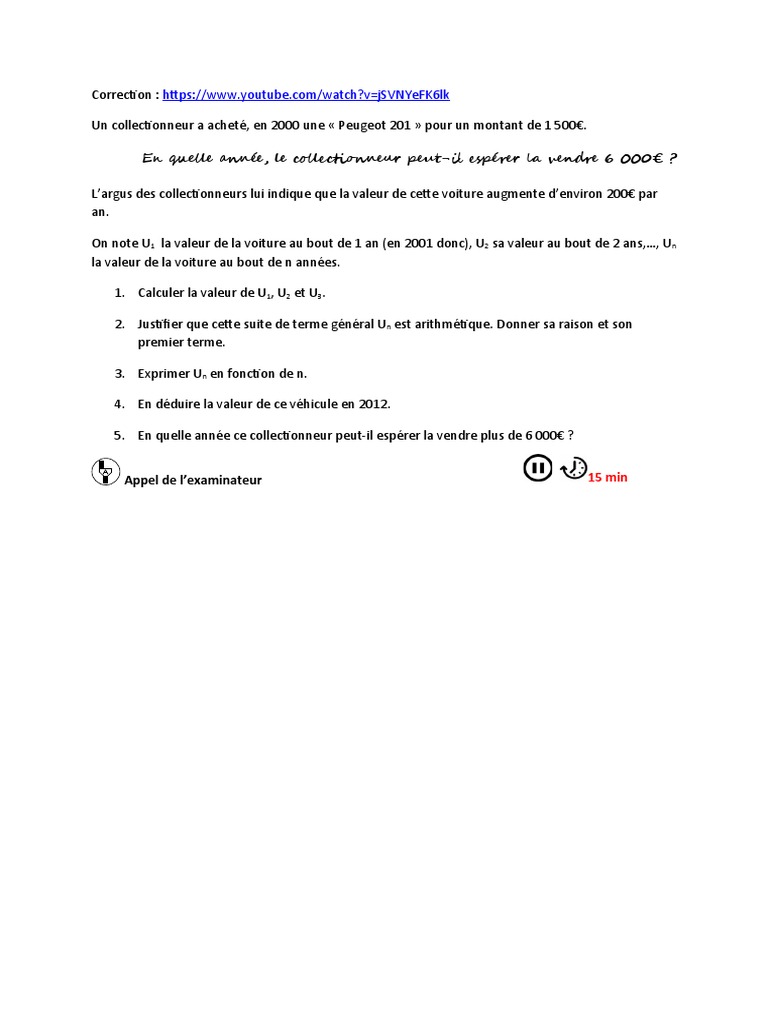 Correction : https://www.youtube.com/watch?v=jSVNYeFK6lk

Un collectionneur a acheté, en 2000 une « Peugeot 201 » pour un montant de 1 500€.

En quelle année, le collectionneur peut-il espérer la vendre 6 000€ ?

L'argus des collectionneurs lui indique que la valeur de cette voiture augmente d'environ 200€ par an.

On note $U_1$ la valeur de la voiture au bout de 1 an (en 2001 donc), $U_2$ sa valeur au bout de 2 ans,..., $U_n$ la valeur de la voiture au bout de n années.

1. Calculer la valeur de $U_1$, $U_2$ et $U_3$.

2. Justifier que cette suite de terme général $U_n$ est arithmétique. Donner sa raison et son premier terme.

3. Exprimer $U_n$ en fonction de n.

4. En déduire la valeur de ce véhicule en 2012.

5. En quelle année ce collectionneur peut-il espérer la vendre plus de 6 000€ ?

Appel de l'examinateur

15 min